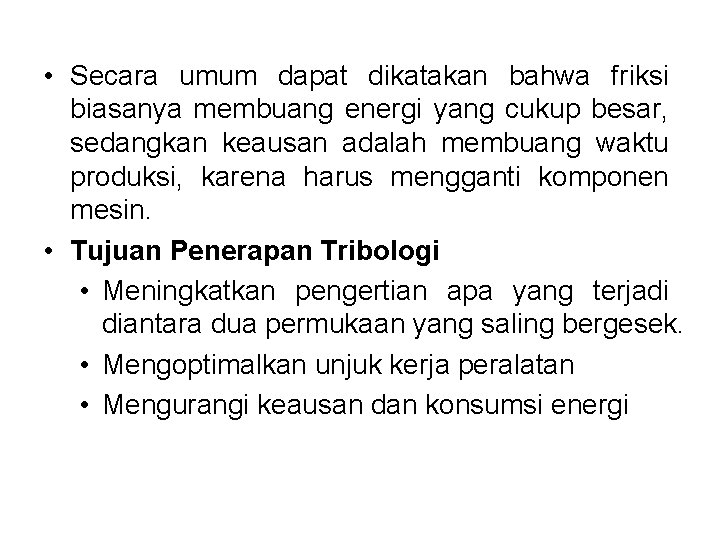 • Secara umum dapat dikatakan bahwa friksi biasanya membuang energi yang cukup besar, sedangkan keausan adalah membuang waktu produksi, karena harus mengganti komponen mesin.

• Tujuan Penerapan Tribologi
  • Meningkatkan pengertian apa yang terjadi diantara dua permukaan yang saling bergesek.
  • Mengoptimalkan unjuk kerja peralatan
  • Mengurangi keausan dan konsumsi energi